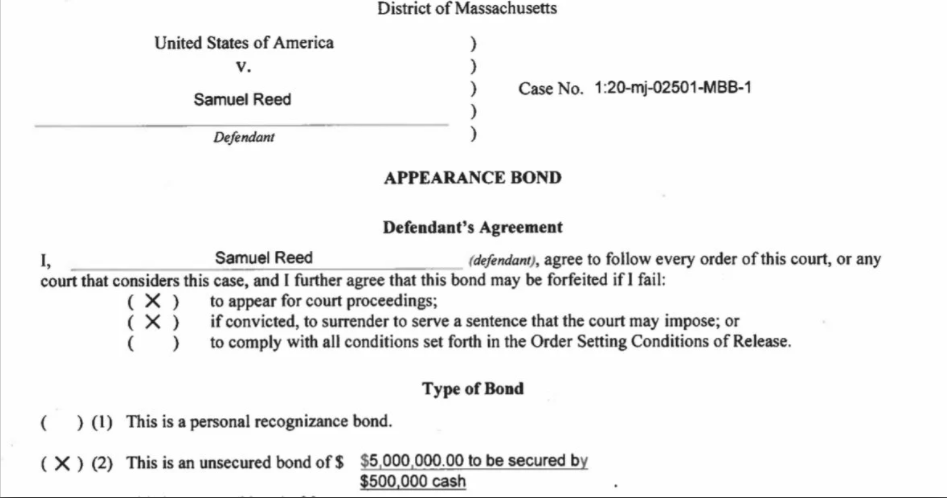 District of Massachusetts

United States of America
v.
Samuel Reed
Defendant
)
)
)
)
)
Case No. 1:20-mj-02501-MBB-1

APPEARANCE BOND

Defendant's Agreement

I, Samuel Reed (defendant), agree to follow every order of this court, or any court that considers this case, and I further agree that this bond may be forfeited if I fail:
( X ) to appear for court proceedings;
( X ) if convicted, to surrender to serve a sentence that the court may impose; or
( ) to comply with all conditions set forth in the Order Setting Conditions of Release.

Type of Bond

( ) (1) This is a personal recognizance bond.

( X ) (2) This is an unsecured bond of $ $5,000,000.00 to be secured by $500,000 cash .